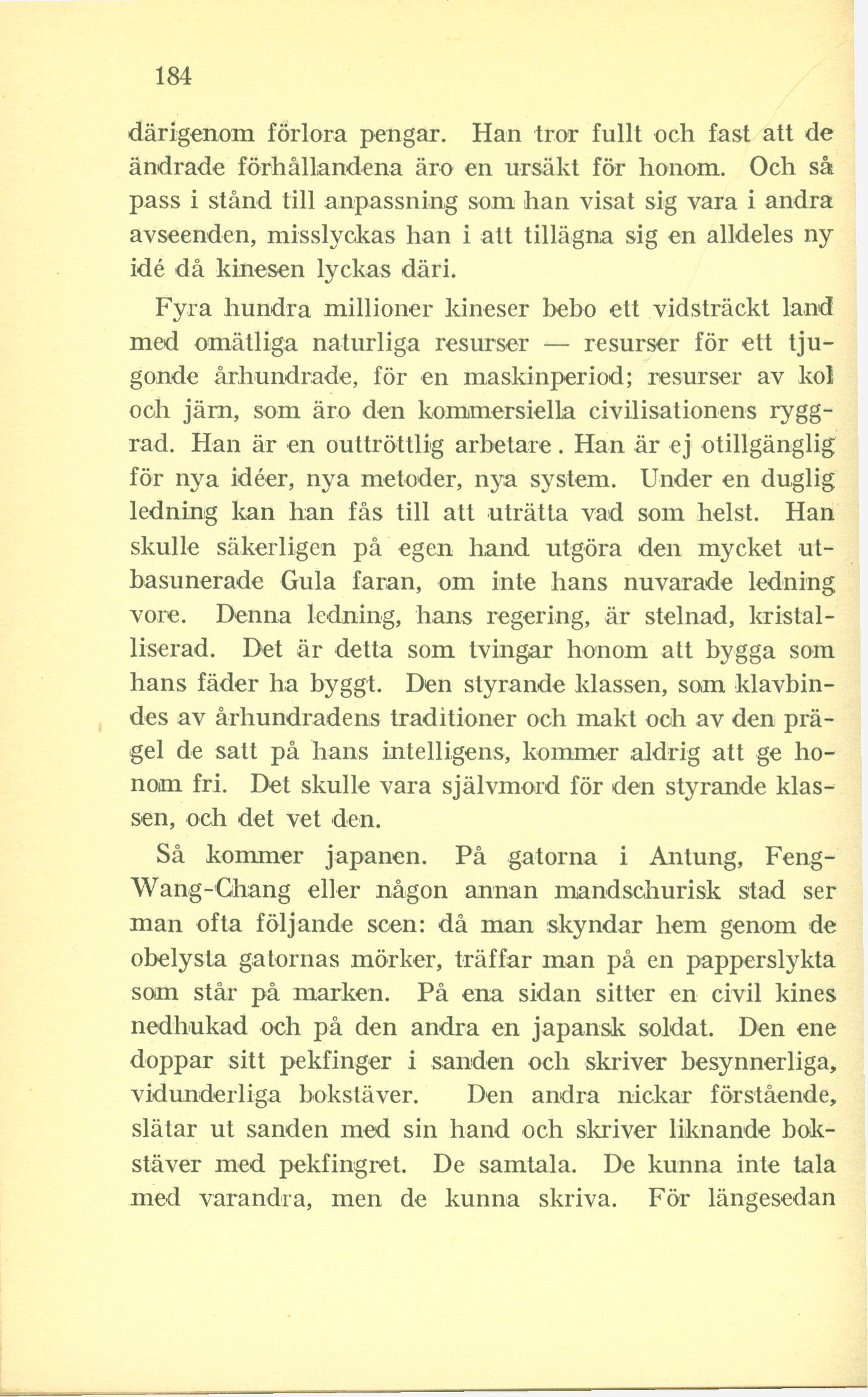 184

därigenom förlora pengar. Han tror fullt och fast att de ändrade förhållandena äro en ursäkt för honom. Och så pass i stånd till anpassning som han visat sig vara i andra avseenden, misslyckas han i att tillägna sig en alldeles ny idé då kinesen lyckas däri.

Fyra hundra millioner kineser bebo ett vidsträckt land med omätliga naturliga resurser — resurser för ett tjugonde århundrade, för en maskinperiod; resurser av kol och järn, som äro den kommersiella civilisationens ryggrad. Han är en outtröttlig arbetare. Han är ej otillgänglig för nya idéer, nya metoder, nya system. Under en duglig ledning kan han fås till att uträtta vad som helst. Han skulle säkerligen på egen hand utgöra den mycket utbasunerade Gula faran, om inte hans nuvarade ledning vore. Denna ledning, hans regering, är stelnad, kristalliserad. Det är detta som tvingar honom att bygga som hans fäder ha byggt. Den styrande klassen, som klavbindes av århundradens traditioner och makt och av den prägel de satt på hans intelligens, kommer aldrig att ge honom fri. Det skulle vara självmord för den styrande klassen, och det vet den.

Så kommer japanen. På gatorna i Antung, Feng-Wang-Chang eller någon annan mandschurisk stad ser man ofta följande scen: då man skyndar hem genom de obelysta gatornas mörker, träffar man på en papperslykta som står på marken. På ena sidan sitter en civil kines nedhukad och på den andra en japansk soldat. Den ene doppar sitt pekfinger i sanden och skriver besynnerliga, vidunderliga bokstäver. Den andra nickar förstående, slätar ut sanden med sin hand och skriver liknande bokstäver med pekfingret. De samtala. De kunna inte tala med varandra, men de kunna skriva. För längesedan